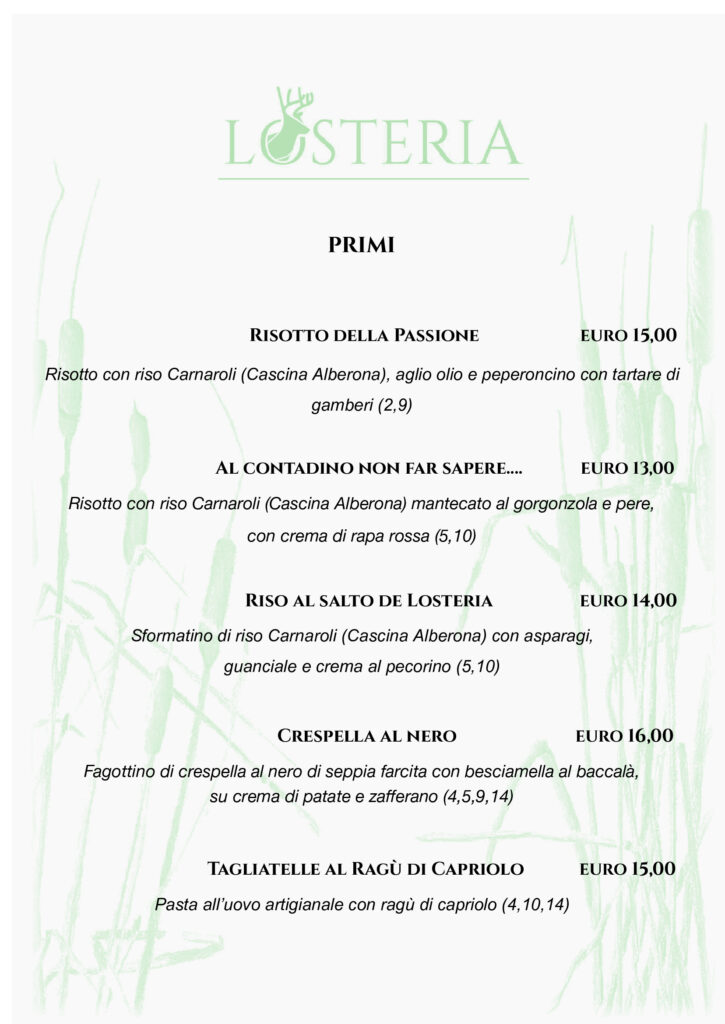 LOSTERIA

PRIMI

RISOTTO DELLA PASSIONE EURO 15,00

Risotto con riso Carnaroli (Cascina Alberona), aglio olio e peperoncino con tartare di gamberi (2,9)

AL CONTADINO NON FAR SAPERE.... EURO 13,00

Risotto con riso Carnaroli (Cascina Alberona) mantecato al gorgonzola e pere, con crema di rapa rossa (5,10)

RISO AL SALTO DE LOSTERIA EURO 14,00

Sformatino di riso Carnaroli (Cascina Alberona) con asparagi, guanciale e crema al pecorino (5,10)

CRESPELLA AL NERO EURO 16,00

Fagottino di crespella al nero di seppia farcita con besciamella al baccalà, su crema di patate e zafferano (4,5,9,14)

TAGLIATELLE AL RAGÙ DI CAPRIOLO EURO 15,00

Pasta all'uovo artigianale con ragù di capriolo (4,10,14)